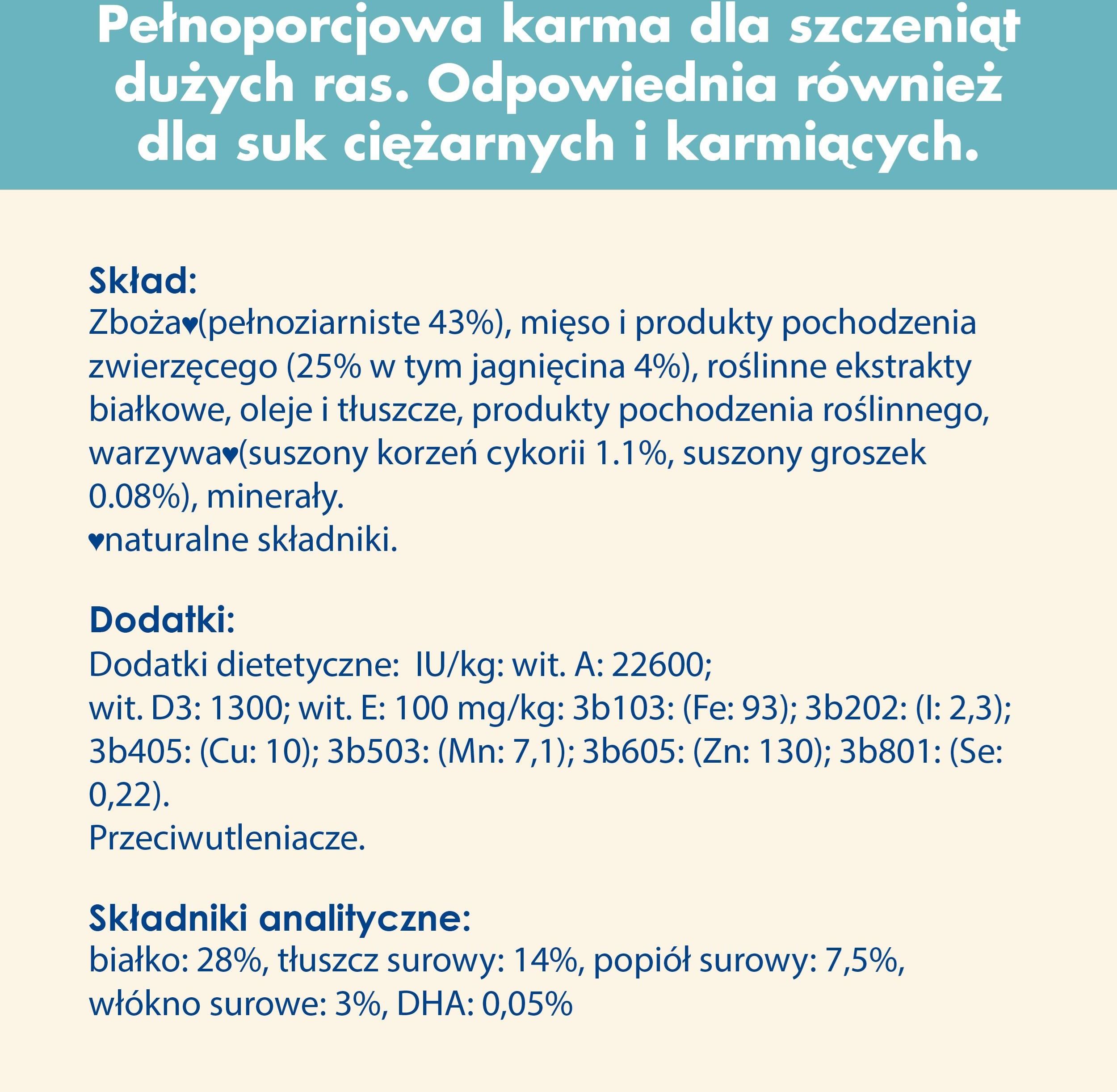 Pełnoporcjowa karma dla szczeniąt dużych ras. Odpowiednia również dla suk ciężarnych i karmiących.

Skład:
Zboża♥(pełnoziarniste 43%), mięso i produkty pochodzenia zwierzęcego (25% w tym jagnięcina 4%), roślinne ekstrakty białkowe, oleje i tłuszcze, produkty pochodzenia roślinnego, warzywa♥(suszony korzeń cykorii 1.1%, suszony groszek 0.08%), minerały.
♥naturalne składniki.

Dodatki:
Dodatki dietetyczne: IU/kg: wit. A: 22600;
wit. D3: 1300; wit. E: 100 mg/kg: 3b103: (Fe: 93); 3b202: (I: 2,3); 3b405: (Cu: 10); 3b503: (Mn: 7,1); 3b605: (Zn: 130); 3b801: (Se: 0,22).
Przeciwutleniacze.

Składniki analityczne:
białko: 28%, tłuszcz surowy: 14%, popiół surowy: 7,5%, włókno surowe: 3%, DHA: 0,05%